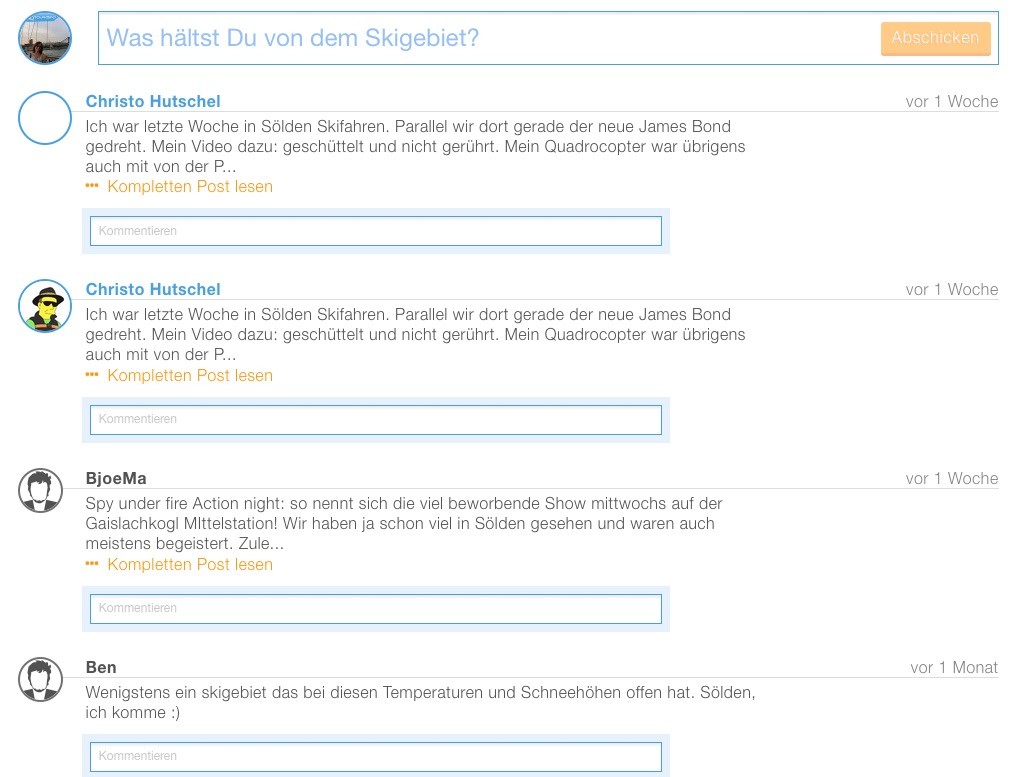 Was hältst Du von dem Skigebiet?

Abschicken

Christo Hutschel
vor 1 Woche
Ich war letzte Woche in Sölden Skifahren. Parallel wir dort gerade der neue James Bond gedreht. Mein Video dazu: geschüttelt und nicht gerührt. Mein Quadrocopter war übrigens auch mit von der P...
••• Kompletten Post lesen

Kommentieren

Christo Hutschel
vor 1 Woche
Ich war letzte Woche in Sölden Skifahren. Parallel wir dort gerade der neue James Bond gedreht. Mein Video dazu: geschüttelt und nicht gerührt. Mein Quadrocopter war übrigens auch mit von der P...
••• Kompletten Post lesen

Kommentieren

BjoeMa
vor 1 Woche
Spy under fire Action night: so nennt sich die viel beworbende Show mittwochs auf der Gaislachkogl MIttelstation! Wir haben ja schon viel in Sölden gesehen und waren auch meistens begeistert. Zule...
••• Kompletten Post lesen

Kommentieren

Ben
vor 1 Monat
Wenigstens ein skigebiet das bei diesen Temperaturen und Schneehöhen offen hat. Sölden, ich komme :)

Kommentieren